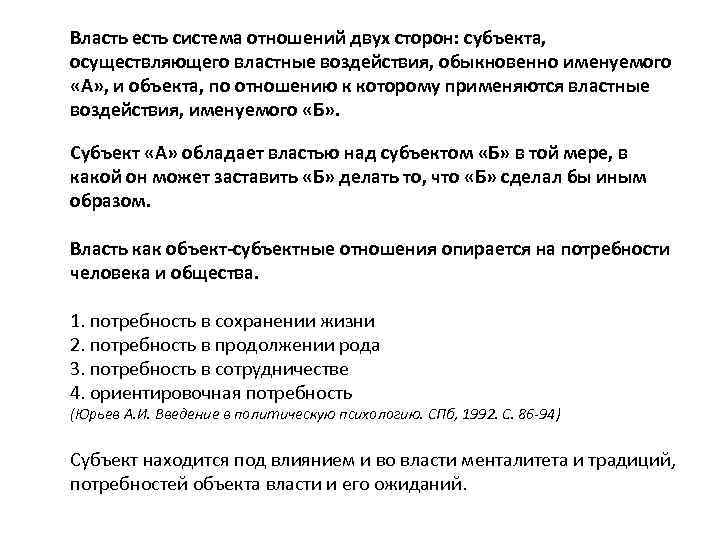 Власть есть система отношений двух сторон: субъекта, осуществляющего властные воздействия, обыкновенно именуемого «А», и объекта, по отношению к которому применяются властные воздействия, именуемого «Б».

Субъект «А» обладает властью над субъектом «Б» в той мере, в какой он может заставить «Б» делать то, что «Б» сделал бы иным образом.

Власть как объект-субъектные отношения опирается на потребности человека и общества.

1. потребность в сохранении жизни
2. потребность в продолжении рода
3. потребность в сотрудничестве
4. ориентировочная потребность
(Юрьев А.И. Введение в политическую психологию. СПб, 1992. С. 86-94)

Субъект находится под влиянием и во власти менталитета и традиций, потребностей объекта власти и его ожиданий.